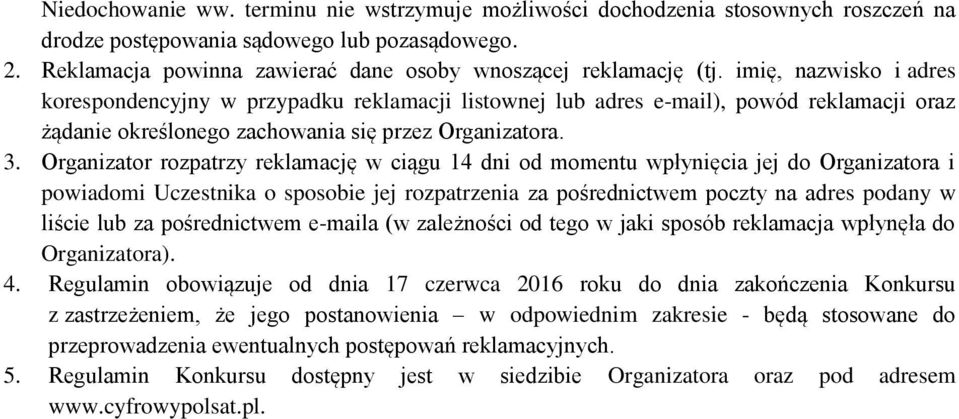 Niedochowanie ww. terminu nie wstrzymuje możliwości dochodzenia stosownych roszczeń na drodze postępowania sądowego lub pozasądowego.

2. Reklamacja powinna zawierać dane osoby wnoszącej reklamację (tj. imię, nazwisko i adres korespondencyjny w przypadku reklamacji listownej lub adres e-mail), powód reklamacji oraz żądanie określonego zachowania się przez Organizatora.

3. Organizator rozpatrzy reklamację w ciągu 14 dni od momentu wpłynięcia jej do Organizatora i powiadomi Uczestnika o sposobie jej rozpatrzenia za pośrednictwem poczty na adres podany w liście lub za pośrednictwem e-maila (w zależności od tego w jaki sposób reklamacja wpłynęła do Organizatora).

4. Regulamin obowiązuje od dnia 17 czerwca 2016 roku do dnia zakończenia Konkursu z zastrzeżeniem, że jego postanowienia – w odpowiednim zakresie - będą stosowane do przeprowadzenia ewentualnych postępowań reklamacyjnych.

5. Regulamin Konkursu dostępny jest w siedzibie Organizatora oraz pod adresem www.cyfrowypolsat.pl.